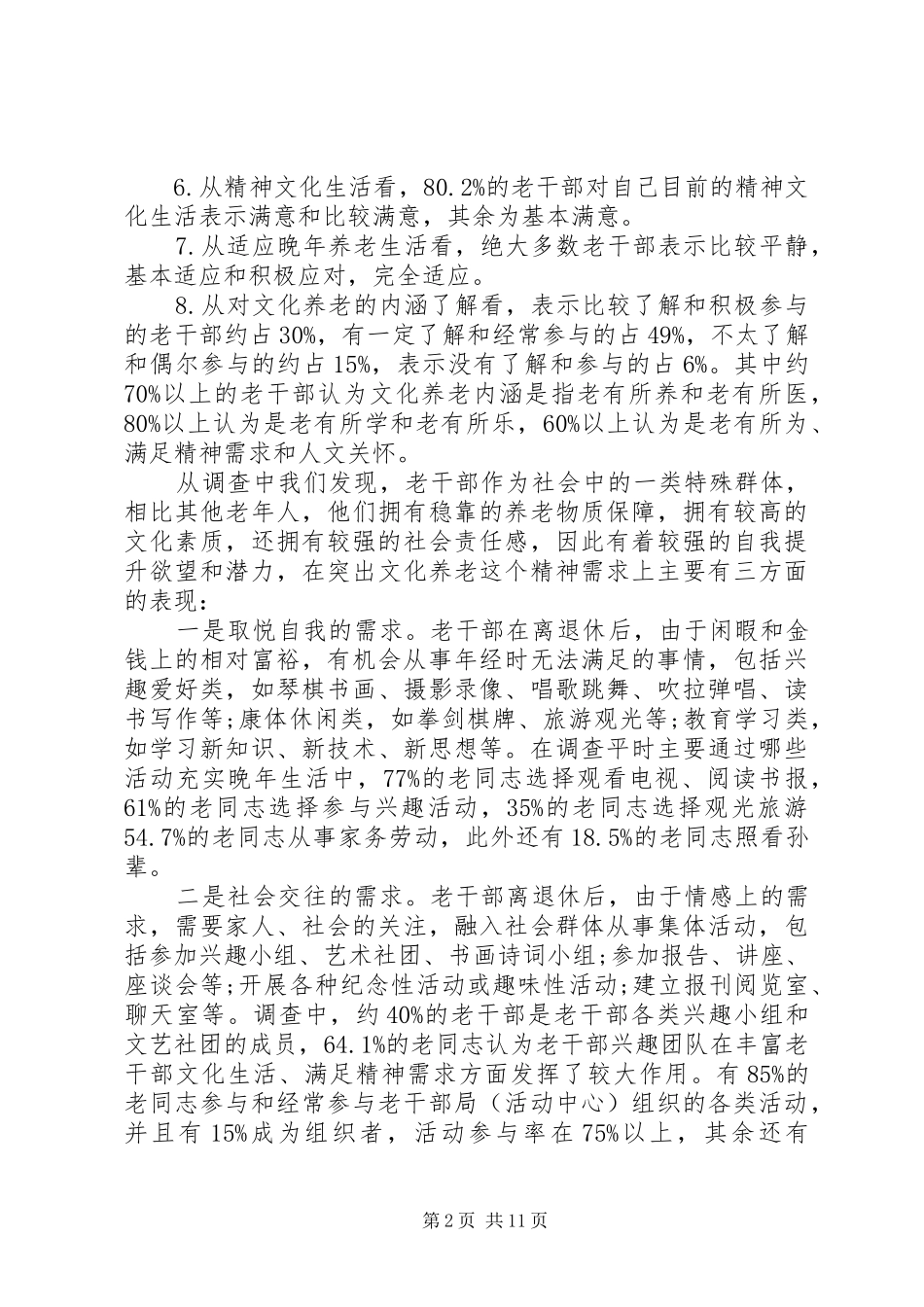 6.从精神文化生活看，80.2%的老干部对自己目前的精神文化生活表示满意和比较满意，其余为基本满意。

7.从适应晚年养老生活看，绝大多数老干部表示比较平静，基本适应和积极应对，完全适应。

8.从对文化养老的内涵了解看，表示比较了解和积极参与的老干部约占30%，有一定了解和经常参与的占49%，不太了解和偶尔参与的约占15%，表示没有了解和参与的占6%。其中约70%以上的老干部认为文化养老内涵是指老有所养和老有所医，80%以上认为是老有所学和老有所乐，60%以上认为是老有所为、满足精神需求和人文关怀。

从调查中我们发现，老干部作为社会中的一类特殊群体，相比其他老年人，他们拥有稳靠的养老物质保障，拥有较高的文化素质，还拥有较强的社会责任感，因此有着较强的自我提升欲望和潜力，在突出文化养老这个精神需求上主要有三方面的表现：

一是取悦自我的需求。老干部在离退休后，由于闲暇和金钱上的相对富裕，有机会从事年经时无法满足的事情，包括兴趣爱好类，如琴棋书画、摄影录像、唱歌跳舞、吹拉弹唱、读书写作等;康体休闲类，如拳剑棋牌、旅游观光等;教育学习类，如学习新知识、新技术、新思想等。在调查平时主要通过哪些活动充实晚年生活中，77%的老同志选择观看电视、阅读书报，61%的老同志选择参与兴趣活动，35%的老同志选择观光旅游54.7%的老同志从事家务劳动，此外还有18.5%的老同志照看孙辈。

二是社会交往的需求。老干部离退休后，由于情感上的需求，需要家人、社会的关注，融入社会群体从事集体活动，包括参加兴趣小组、艺术社团、书画诗词小组;参加报告、讲座、座谈会等;开展各种纪念性活动或趣味性活动;建立报刊阅览室、聊天室等。调查中，约40%的老干部是老干部各类兴趣小组和文艺社团的成员，64.1%的老同志认为老干部兴趣团队在丰富老干部文化生活、满足精神需求方面发挥了较大作用。有85%的老同志参与和经常参与老干部局（活动中心）组织的各类活动，并且有15%成为组织者，活动参与率在75%以上，其余还有

第2页 共11页